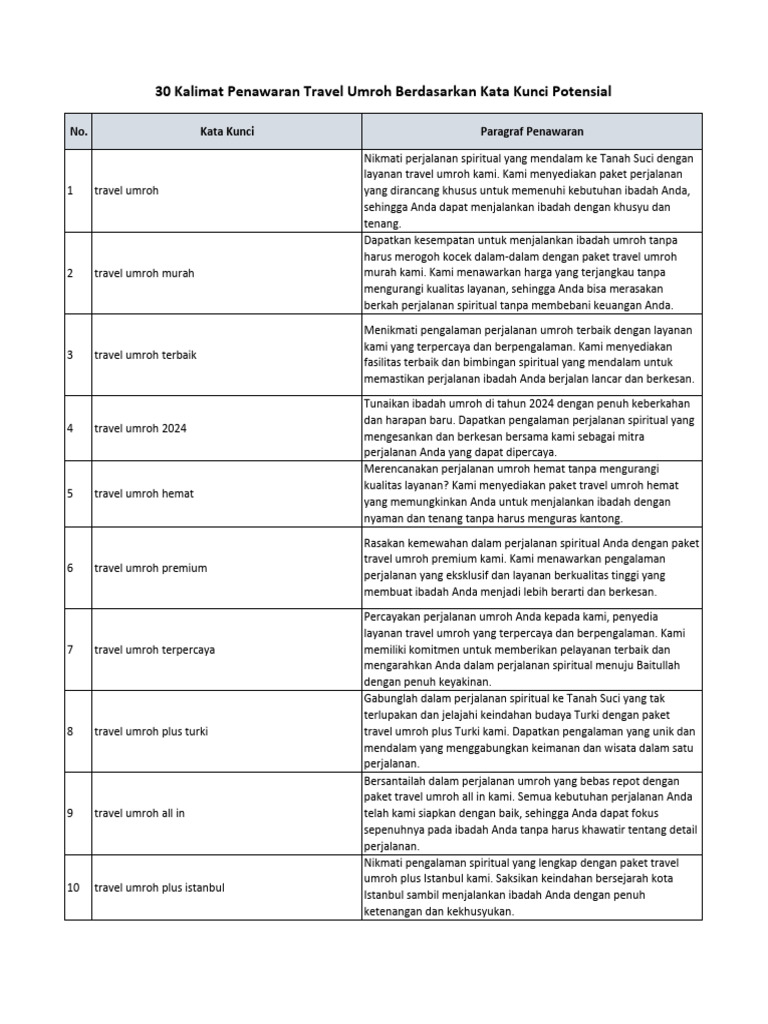 30 Kalimat Penawaran Travel Umroh Berdasarkan Kata Kunci Potensial

| No. | Kata Kunci | Paragraf Penawaran |
|---|---|---|
| 1 | travel umroh | Nikmati perjalanan spiritual yang mendalam ke Tanah Suci dengan layanan travel umroh kami. Kami menyediakan paket perjalanan yang dirancang khusus untuk memenuhi kebutuhan ibadah Anda, sehingga Anda dapat menjalankan ibadah dengan khusyu dan tenang. |
| 2 | travel umroh murah | Dapatkan kesempatan untuk menjalankan ibadah umroh tanpa harus merogoh kocek dalam-dalam dengan paket travel umroh murah kami. Kami menawarkan harga yang terjangkau tanpa mengurangi kualitas layanan, sehingga Anda bisa merasakan berkah perjalanan spiritual tanpa membebani keuangan Anda. |
| 3 | travel umroh terbaik | Menikmati pengalaman perjalanan umroh terbaik dengan layanan kami yang terpercaya dan berpengalaman. Kami menyediakan fasilitas terbaik dan bimbingan spiritual yang mendalam untuk memastikan perjalanan ibadah Anda berjalan lancar dan berkesan. |
| 4 | travel umroh 2024 | Tunaikan ibadah umroh di tahun 2024 dengan penuh keberkahan dan harapan baru. Dapatkan pengalaman perjalanan spiritual yang mengesankan dan berkesan bersama kami sebagai mitra perjalanan Anda yang dapat dipercaya. |
| 5 | travel umroh hemat | Merencanakan perjalanan umroh hemat tanpa mengurangi kualitas layanan? Kami menyediakan paket travel umroh hemat yang memungkinkan Anda untuk menjalankan ibadah dengan nyaman dan tenang tanpa harus menguras kantong. |
| 6 | travel umroh premium | Rasakan kemewahan dalam perjalanan spiritual Anda dengan paket travel umroh premium kami. Kami menawarkan pengalaman perjalanan yang eksklusif dan layanan berkualitas tinggi yang membuat ibadah Anda menjadi lebih berarti dan berkesan. |
| 7 | travel umroh terpercaya | Percayakan perjalanan umroh Anda kepada kami, penyedia layanan travel umroh yang terpercaya dan berpengalaman. Kami memiliki komitmen untuk memberikan pelayanan terbaik dan mengarahkan Anda dalam perjalanan spiritual menuju Baitullah dengan penuh keyakinan. |
| 8 | travel umroh plus turki | Gabunglah dalam perjalanan spiritual ke Tanah Suci yang tak terlupakan dan jelajahi keindahan budaya Turki dengan paket travel umroh plus Turki kami. Dapatkan pengalaman yang unik dan mendalam yang menggabungkan keimanan dan wisata dalam satu perjalanan. |
| 9 | travel umroh all in | Bersantailah dalam perjalanan umroh yang bebas repot dengan paket travel umroh all in kami. Semua kebutuhan perjalanan Anda telah kami siapkan dengan baik, sehingga Anda dapat fokus sepenuhnya pada ibadah Anda tanpa harus khawatir tentang detail perjalanan. |
| 10 | travel umroh plus istanbul | Nikmati pengalaman spiritual yang lengkap dengan paket travel umroh plus Istanbul kami. Saksikan keindahan bersejarah kota Istanbul sambil menjalankan ibadah Anda dengan penuh ketenangan dan kekhusyukan. |